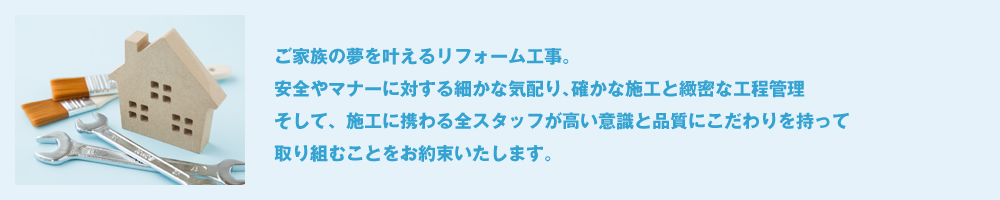 ご家族の夢を叶えるリフォーム工事。
安全やマナーに対する細かな気配り、確かな施工と緻密な工程管理
そして、施工に携わる全スタッフが高い意識と品質にこだわりを持って
取り組むことをお約束いたします。